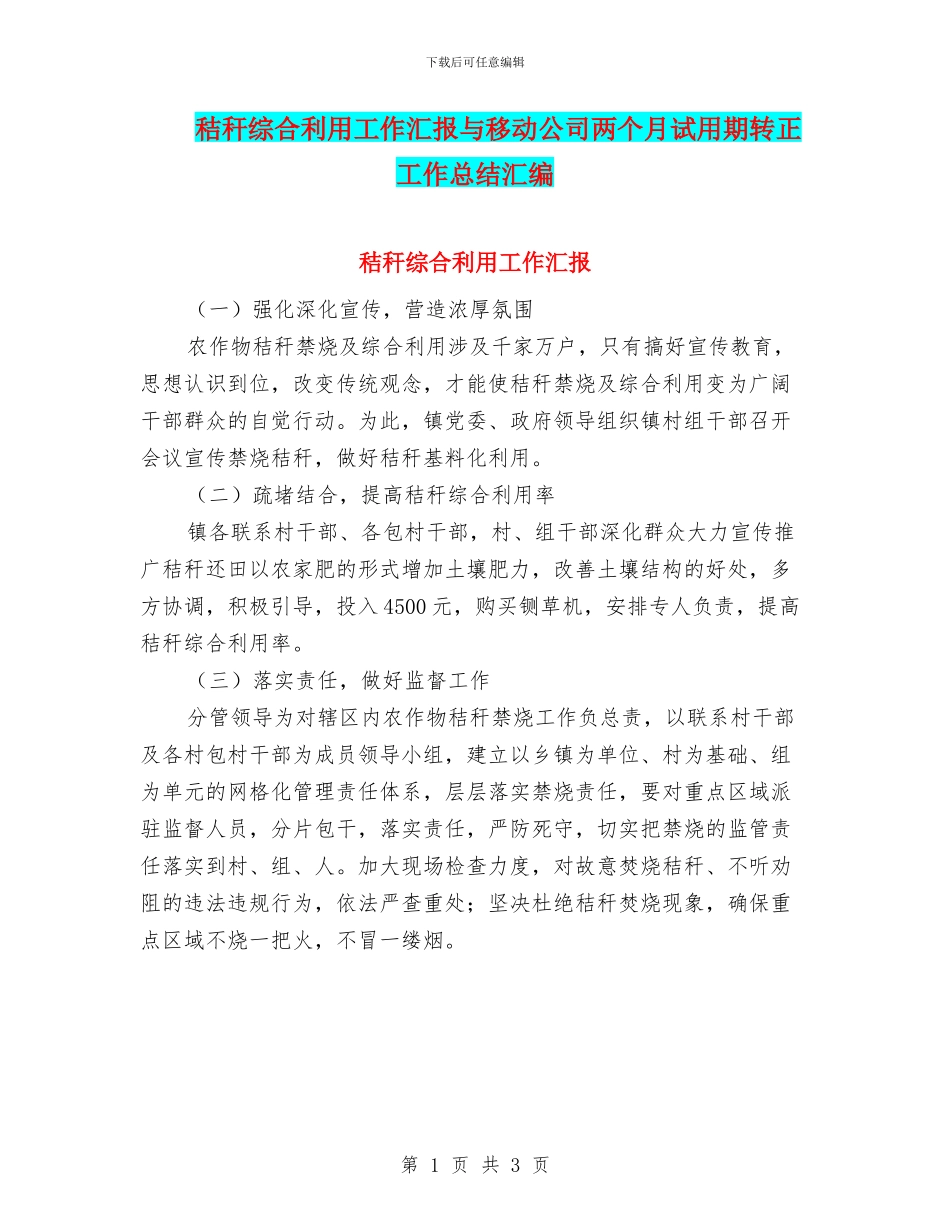 下载后可任意编辑

秸秆综合利用工作汇报与移动公司两个月试用期转正工作总结汇编

秸秆综合利用工作汇报

（一）强化深化宣传，营造浓厚氛围

农作物秸秆禁烧及综合利用涉及千家万户，只有搞好宣传教育，思想认识到位，改变传统观念，才能使秸秆禁烧及综合利用变为广阔干部群众的自觉行动。为此，镇党委、政府领导组织镇村组干部召开会议宣传禁烧秸秆，做好秸秆基料化利用。

（二）疏堵结合，提高秸秆综合利用率

镇各联系村干部、各包村干部，村、组干部深化群众大力宣传推广秸秆还田以农家肥的形式增加土壤肥力，改善土壤结构的好处，多方协调，积极引导，投入4500元，购买铡草机，安排专人负责，提高秸秆综合利用率。

（三）落实责任，做好监督工作

分管领导为对辖区内农作物秸秆禁烧工作负总责，以联系村干部及各村包村干部为成员领导小组，建立以乡镇为单位、村为基础、组为单元的网格化管理责任体系，层层落实禁烧责任，要对重点区域派驻监督人员，分片包干，落实责任，严防死守，切实把禁烧的监管责任落实到村、组、人。加大现场检查力度，对故意焚烧秸秆、不听劝阻的违法违规行为，依法严查重处；坚决杜绝秸秆焚烧现象，确保重点区域不烧一把火，不冒一缕烟。

第 1 页 共 3 页